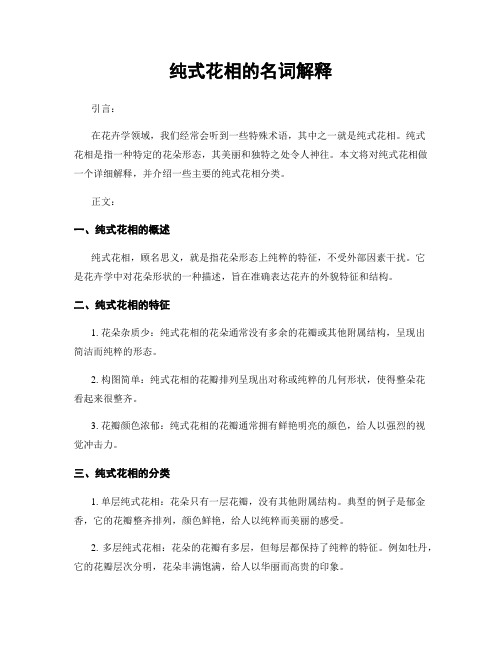 纯式花相的名词解释

引言：

在花卉学领域，我们经常会听到一些特殊术语，其中之一就是纯式花相。纯式花相是指一种特定的花朵形态，其美丽和独特之处令人神往。本文将对纯式花相做一个详细解释，并介绍一些主要的纯式花相分类。

正文：

一、纯式花相的概述

纯式花相，顾名思义，就是指花朵形态上纯粹的特征，不受外部因素干扰。它是花卉学中对花朵形状的一种描述，旨在准确表达花卉的外貌特征和结构。

二、纯式花相的特征

1. 花朵杂质少：纯式花相的花朵通常没有多余的花瓣或其他附属结构，呈现出简洁而纯粹的形态。

2. 构图简单：纯式花相的花瓣排列呈现出对称或纯粹的几何形状，使得整朵花看起来很整齐。

3. 花瓣颜色浓郁：纯式花相的花瓣通常拥有鲜艳明亮的颜色，给人以强烈的视觉冲击力。

三、纯式花相的分类

1. 单层纯式花相：花朵只有一层花瓣，没有其他附属结构。典型的例子是郁金香，它的花瓣整齐排列，颜色鲜艳，给人以纯粹而美丽的感受。

2. 多层纯式花相：花朵的花瓣有多层，但每层都保持了纯粹的特征。例如牡丹，它的花瓣层次分明，花朵丰满饱满，给人以华丽而高贵的印象。